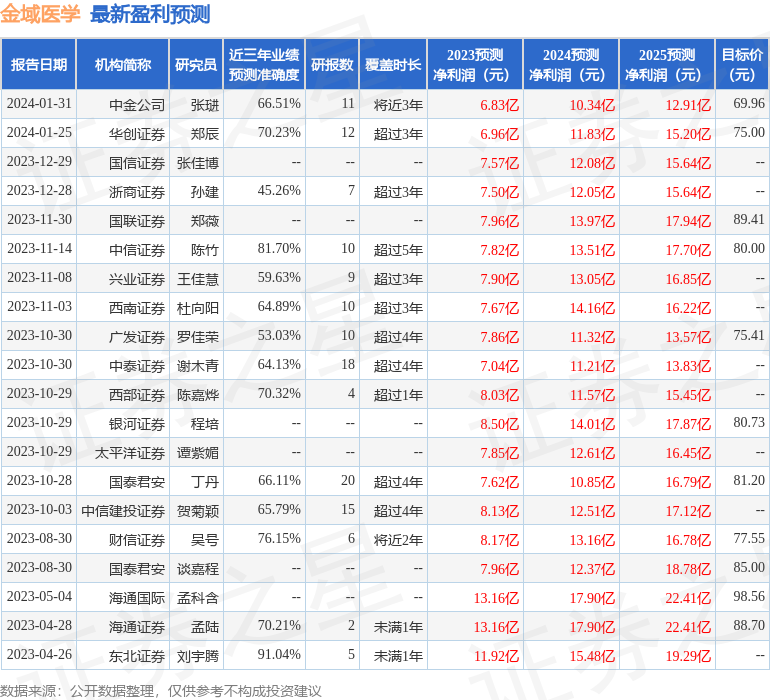 金域医学 最新盈利预测

| 报告日期 | 机构简称 | 研究员 | 近三年业绩预测准确度 | 研报数 | 覆盖时长 | 2023预测净利润（元） | 2024预测净利润（元） | 2025预测净利润（元） | 目标价（元） |
|---|---|---|---|---|---|---|---|---|---|
| 2024-01-31 | 中金公司 | 张琎 | 66.51% | 11 | 将近3年 | 6.83亿 | 10.34亿 | 12.91亿 | 69.96 |
| 2024-01-25 | 华创证券 | 郑辰 | 70.23% | 12 | 超过3年 | 6.96亿 | 11.83亿 | 15.20亿 | 75.00 |
| 2023-12-29 | 国信证券 | 张佳博 | -- | -- | -- | 7.57亿 | 12.08亿 | 15.64亿 | -- |
| 2023-12-28 | 浙商证券 | 孙建 | 45.26% | 7 | 超过3年 | 7.50亿 | 12.05亿 | 15.64亿 | -- |
| 2023-11-30 | 国联证券 | 郑薇 | -- | -- | -- | 7.96亿 | 13.97亿 | 17.94亿 | 89.41 |
| 2023-11-14 | 中信证券 | 陈竹 | 81.70% | 10 | 超过5年 | 7.82亿 | 13.51亿 | 17.70亿 | 80.00 |
| 2023-11-08 | 兴业证券 | 王佳慧 | 59.63% | 9 | 超过3年 | 7.90亿 | 13.05亿 | 16.85亿 | -- |
| 2023-11-03 | 西南证券 | 杜向阳 | 64.89% | 10 | 超过3年 | 7.67亿 | 14.16亿 | 16.22亿 | -- |
| 2023-10-30 | 广发证券 | 罗佳荣 | 53.03% | 10 | 超过4年 | 7.86亿 | 11.32亿 | 13.57亿 | 75.41 |
| 2023-10-30 | 中泰证券 | 谢木青 | 64.13% | 18 | 超过4年 | 7.04亿 | 11.21亿 | 13.83亿 | -- |
| 2023-10-29 | 西部证券 | 陈嘉烨 | 70.32% | 4 | 超过1年 | 8.03亿 | 11.57亿 | 15.45亿 | -- |
| 2023-10-29 | 银河证券 | 程培 | -- | -- | -- | 8.50亿 | 14.01亿 | 17.87亿 | 80.73 |
| 2023-10-29 | 太平洋证券 | 谭紫媚 | -- | -- | -- | 7.85亿 | 12.61亿 | 16.45亿 | -- |
| 2023-10-28 | 国泰君安 | 丁丹 | 66.11% | 20 | 超过4年 | 7.62亿 | 10.85亿 | 16.79亿 | 81.20 |
| 2023-10-03 | 中信建投证券 | 贺菊颖 | 65.79% | 15 | 超过4年 | 8.13亿 | 12.51亿 | 17.12亿 | -- |
| 2023-08-30 | 财信证券 | 吴号 | 76.15% | 6 | 将近2年 | 8.17亿 | 13.16亿 | 16.78亿 | 77.55 |
| 2023-08-30 | 国泰君安 | 谈嘉程 | -- | -- | -- | 7.96亿 | 12.37亿 | 18.78亿 | 85.00 |
| 2023-05-04 | 海通国际 | 孟科含 | -- | -- | -- | 13.16亿 | 17.90亿 | 22.41亿 | 98.56 |
| 2023-04-28 | 海通证券 | 孟陆 | 70.21% | 2 | 未满1年 | 13.16亿 | 17.90亿 | 22.41亿 | 88.70 |
| 2023-04-26 | 东北证券 | 刘宇腾 | 91.04% | 5 | 未满1年 | 11.92亿 | 15.48亿 | 19.29亿 | -- |

数据来源：公开数据整理，仅供参考不构成投资建议